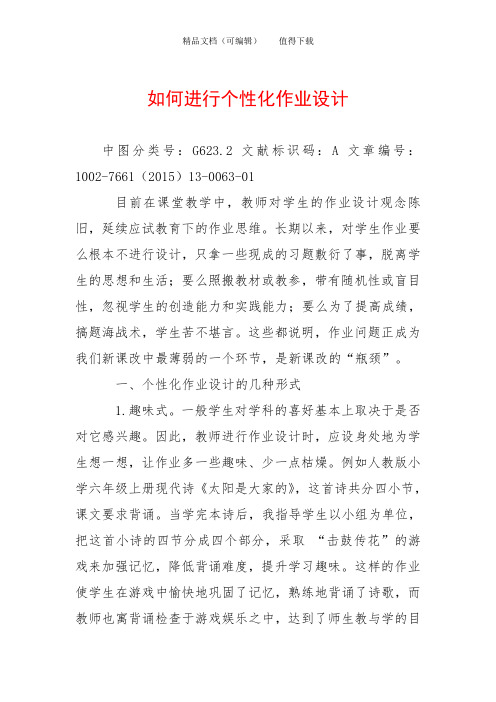 精品文档（可编辑）　　值得下载

如何进行个性化作业设计

中图分类号：G623.2 文献标识码：A 文章编号：1002-7661（2015）13-0063-01

目前在课堂教学中，教师对学生的作业设计观念陈旧，延续应试教育下的作业思维。长期以来，对学生作业要么根本不进行设计，只拿一些现成的习题敷衍了事，脱离学生的思想和生活；要么照搬教材或教参，带有随机性或盲目性，忽视学生的创造能力和实践能力；要么为了提高成绩，搞题海战术，学生苦不堪言。这些都说明，作业问题正成为我们新课改中最薄弱的一个环节，是新课改的“瓶颈”。

一、个性化作业设计的几种形式

1.趣味式。一般学生对学科的喜好基本上取决于是否对它感兴趣。因此，教师进行作业设计时，应设身处地为学生想一想，让作业多一些趣味、少一点枯燥。例如人教版小学六年级上册现代诗《太阳是大家的》，这首诗共分四小节，课文要求背诵。当学完本诗后，我指导学生以小组为单位，把这首小诗的四节分成四个部分，采取 “击鼓传花”的游戏来加强记忆，降低背诵难度，提升学习趣味。这样的作业使学生在游戏中愉快地巩固了记忆，熟练地背诵了诗歌，而教师也寓背诵检查于游戏娱乐之中，达到了师生教与学的目